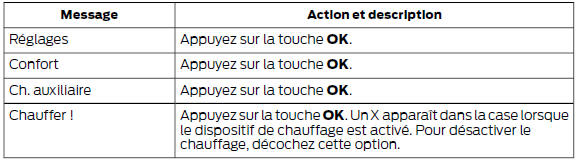 | Message | Action et description |
|---|---|
| Réglages | Appuyez sur la touche **OK**. |
| Confort | Appuyez sur la touche **OK**. |
| Ch. auxiliaire | Appuyez sur la touche **OK**. |
| Chauffer ! | Appuyez sur la touche **OK**. Un X apparaît dans la case lorsque le dispositif de chauffage est activé. Pour désactiver le chauffage, décochez cette option. |